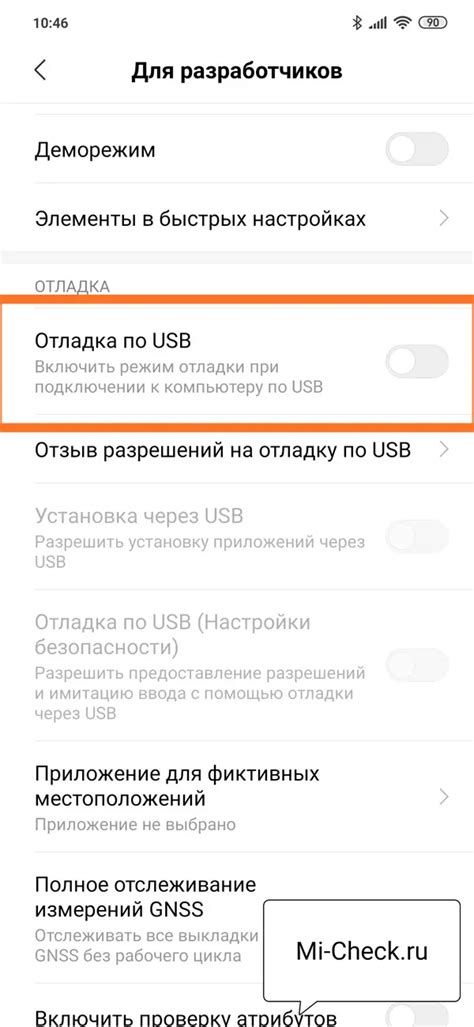 10:46 90

Для разработчиков

Деморежим

Элементы в быстрых настройках

ОТЛАДКА

Отладка по USB
Включить режим отладки при подключении к компьютеру по USB

Отзыв разрешений на отладку по USB

Установка через USB
Разрешить установку приложений через USB

Отладка по USB (Настройки безопасности)
Разрешить предоставление разрешений и имитацию ввода с помощью отладки через USB

Приложение для фиктивных местоположений
Приложение не выбрано

Полное отслеживание измерений GNSS
Отслеживать все выкладки GNSS без рабочего цикла

Mi-Check.ru

Включить проверку атрибутов